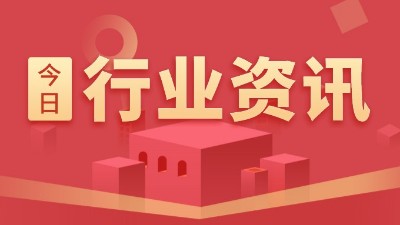 今日 行业资讯